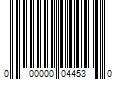 0 00000 04453 0